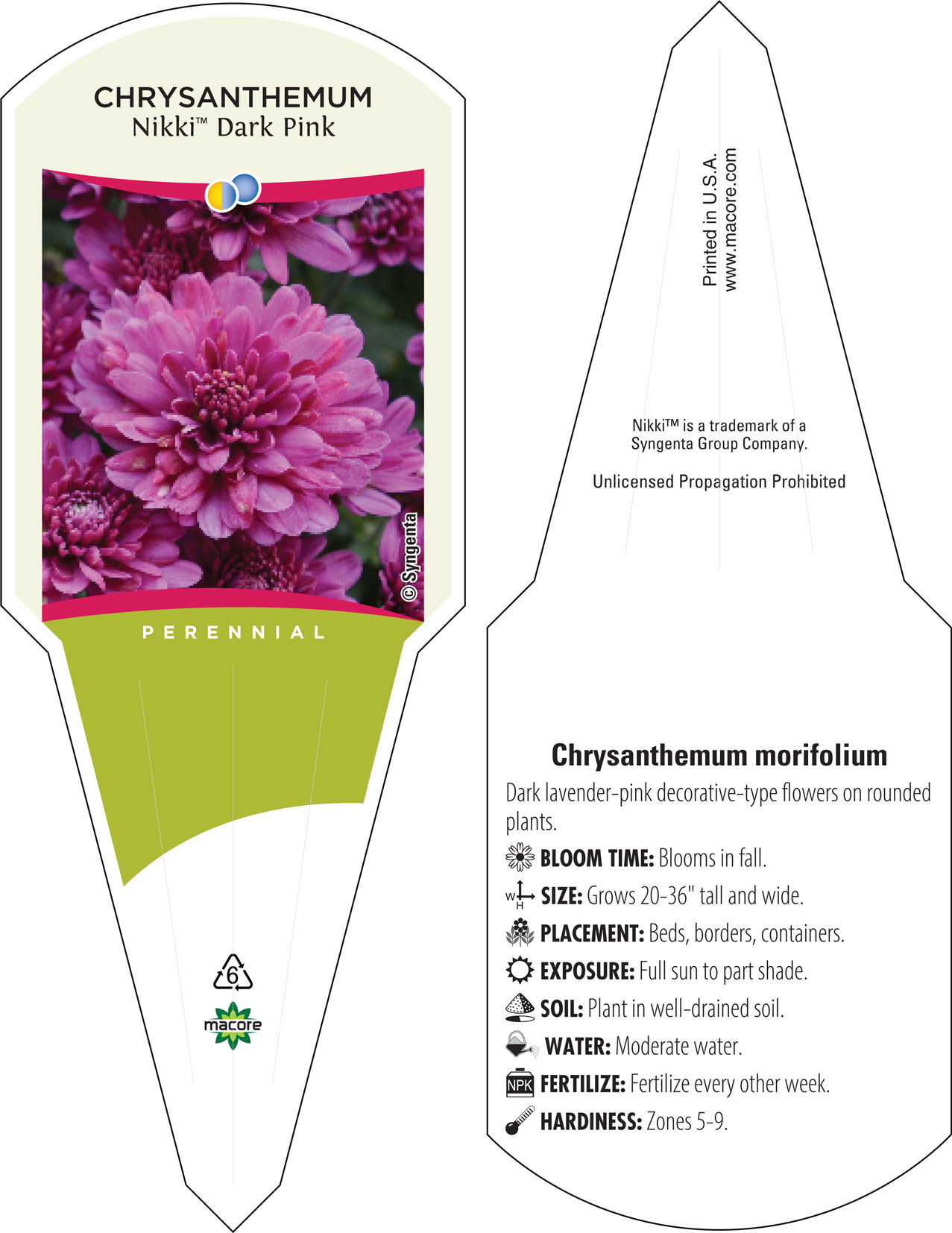 CHRYSANTHEMUM
Nikki™ Dark Pink

© Syngenta

PERENNIAL

6

macore

Printed in U.S.A.
www.macore.com

Nikki™ is a trademark of a Syngenta Group Company.

Unlicensed Propagation Prohibited

Chrysanthemum morifolium

Dark lavender-pink decorative-type flowers on rounded plants.

BLOOM TIME: Blooms in fall.

W H SIZE: Grows 20-36" tall and wide.

PLACEMENT: Beds, borders, containers.

EXPOSURE: Full sun to part shade.

SOIL: Plant in well-drained soil.

WATER: Moderate water.

NPK FERTILIZE: Fertilize every other week.

HARDINESS: Zones 5-9.